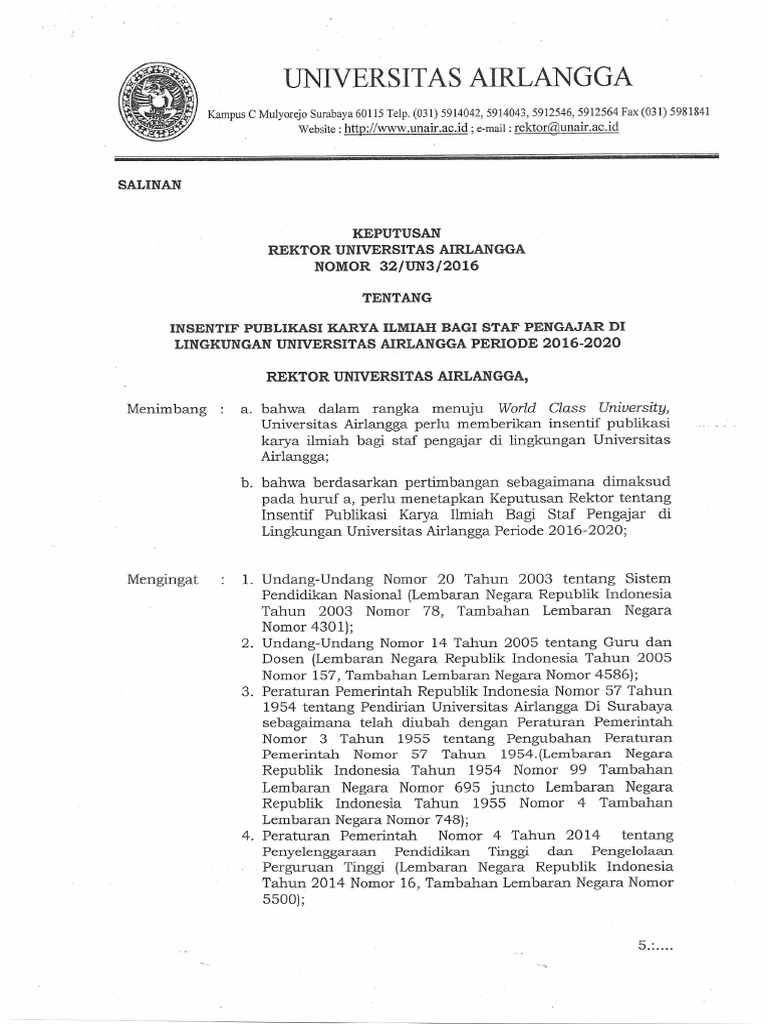 UNIVERSITAS AIRLANGGA

Kampus C Mulyorejo Surabaya 60115 Telp. (031) 5914042, 5914043, 5912546, 5912564 Fax (031) 5981841
Website : http://www.unair.ac.id ; e-mail : rektor@unair.ac.id

SALINAN

KEPUTUSAN
REKTOR UNIVERSITAS AIRLANGGA
NOMOR 32/UN3/2016

TENTANG

INSENTIF PUBLIKASI KARYA ILMIAH BAGI STAF PENGAJAR DI LINGKUNGAN UNIVERSITAS AIRLANGGA PERIODE 2016-2020

REKTOR UNIVERSITAS AIRLANGGA,

Menimbang : a. bahwa dalam rangka menuju World Class University, Universitas Airlangga perlu memberikan insentif publikasi karya ilmiah bagi staf pengajar di lingkungan Universitas Airlangga;

b. bahwa berdasarkan pertimbangan sebagaimana dimaksud pada huruf a, perlu menetapkan Keputusan Rektor tentang Insentif Publikasi Karya Ilmiah Bagi Staf Pengajar di Lingkungan Universitas Airlangga Periode 2016-2020;

Mengingat : 1. Undang-Undang Nomor 20 Tahun 2003 tentang Sistem Pendidikan Nasional (Lembaran Negara Republik Indonesia Tahun 2003 Nomor 78, Tambahan Lembaran Negara Nomor 4301);
2. Undang-Undang Nomor 14 Tahun 2005 tentang Guru dan Dosen (Lembaran Negara Republik Indonesia Tahun 2005 Nomor 157, Tambahan Lembaran Negara Nomor 4586);
3. Peraturan Pemerintah Republik Indonesia Nomor 57 Tahun 1954 tentang Pendirian Universitas Airlangga Di Surabaya sebagaimana telah diubah dengan Peraturan Pemerintah Nomor 3 Tahun 1955 tentang Pengubahan Peraturan Pemerintah Nomor 57 Tahun 1954.(Lembaran Negara Republik Indonesia Tahun 1954 Nomor 99 Tambahan Lembaran Negara Nomor 695 juncto Lembaran Negara Republik Indonesia Tahun 1955 Nomor 4 Tambahan Lembaran Negara Nomor 748);
4. Peraturan Pemerintah Nomor 4 Tahun 2014 tentang Penyelenggaraan Pendidikan Tinggi dan Pengelolaan Perguruan Tinggi (Lembaran Negara Republik Indonesia Tahun 2014 Nomor 16, Tambahan Lembaran Negara Nomor 5500);

5.:....